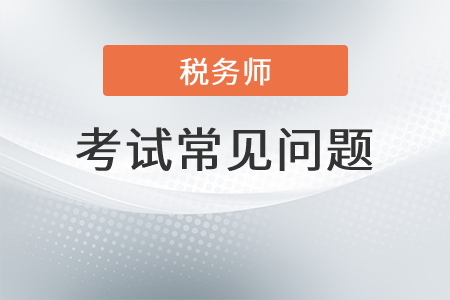 税务师

考试常见问题